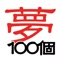 夢
100個